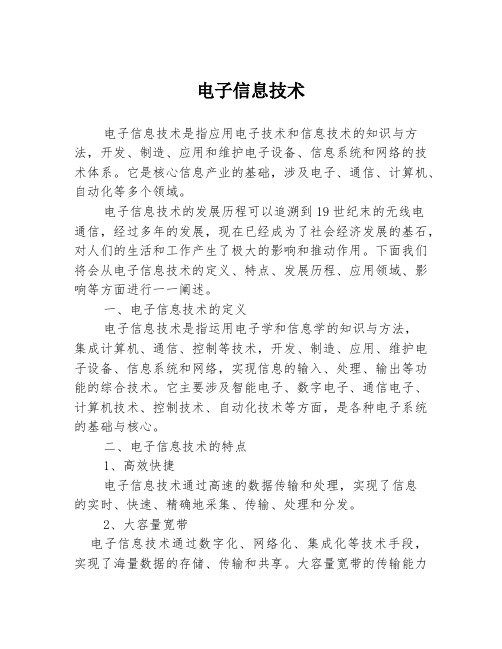 电子信息技术

电子信息技术是指应用电子技术和信息技术的知识与方法，开发、制造、应用和维护电子设备、信息系统和网络的技术体系。它是核心信息产业的基础，涉及电子、通信、计算机、自动化等多个领域。

电子信息技术的发展历程可以追溯到19世纪末的无线电通信，经过多年的发展，现在已经成为了社会经济发展的基石，对人们的生活和工作产生了极大的影响和推动作用。下面我们将会从电子信息技术的定义、特点、发展历程、应用领域、影响等方面进行一一阐述。

一、电子信息技术的定义

电子信息技术是指运用电子学和信息学的知识与方法，集成计算机、通信、控制等技术，开发、制造、应用、维护电子设备、信息系统和网络，实现信息的输入、处理、输出等功能的综合技术。它主要涉及智能电子、数字电子、通信电子、计算机技术、控制技术、自动化技术等方面，是各种电子系统的基础与核心。

二、电子信息技术的特点

1、高效快捷

电子信息技术通过高速的数据传输和处理，实现了信息的实时、快速、精确地采集、传输、处理和分发。

2、大容量宽带

电子信息技术通过数字化、网络化、集成化等技术手段，实现了海量数据的存储、传输和共享。大容量宽带的传输能力